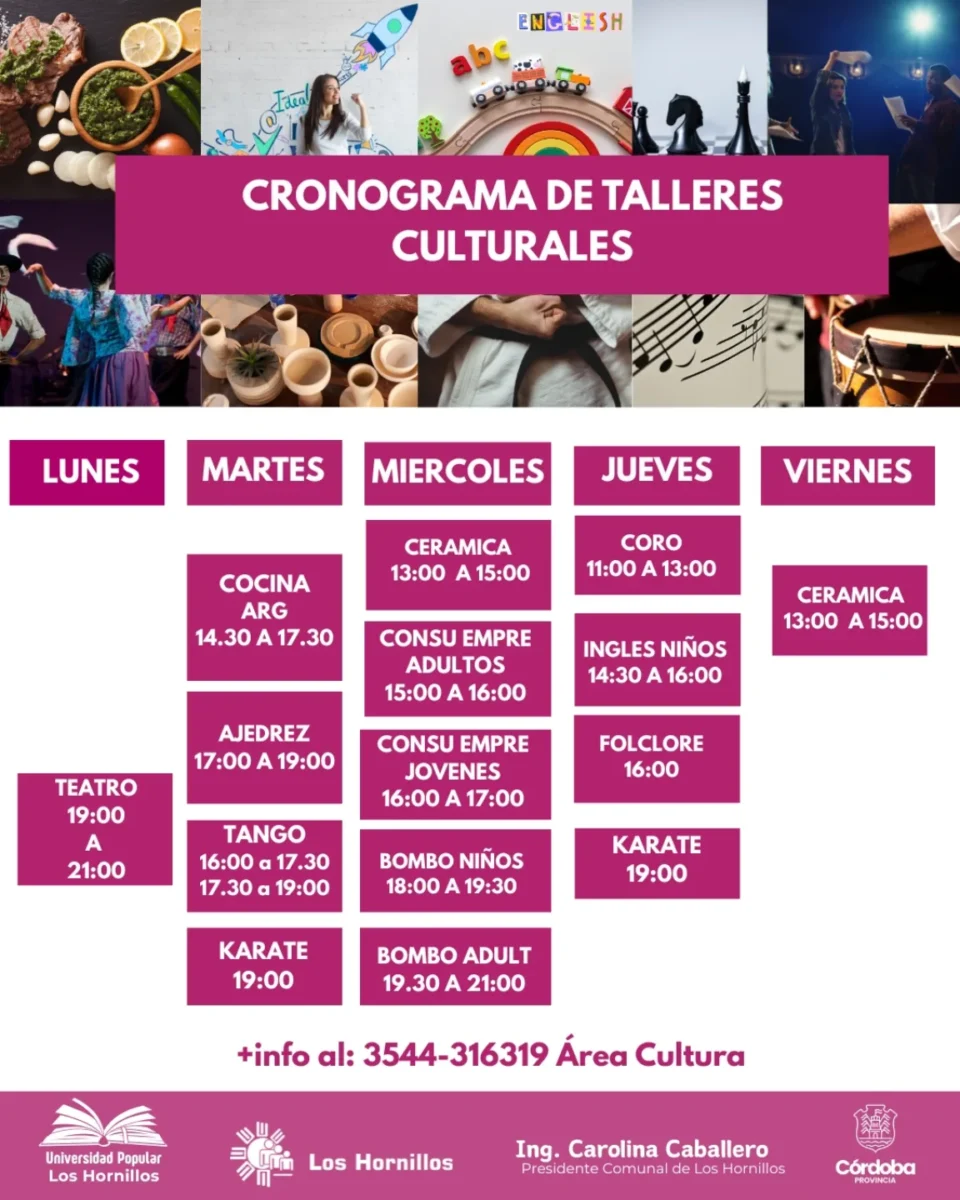 ENGLISH

abc

Idea

CRONOGRAMA DE TALLERES CULTURALES

LUNES

TEATRO
19:00
A
21:00

MARTES

COCINA ARG
14.30 A 17.30

AJEDREZ
17:00 A 19:00

TANGO
16:00 a 17.30
17.30 a 19:00

KARATE
19:00

MIERCOLES

CERAMICA
13:00 A 15:00

CONSU EMPRE ADULTOS
15:00 A 16:00

CONSU EMPRE JOVENES
16:00 A 17:00

BOMBO NIÑOS
18:00 A 19:30

BOMBO ADULT
19.30 A 21:00

JUEVES

CORO
11:00 A 13:00

INGLES NIÑOS
14:30 A 16:00

FOLCLORE
16:00

KARATE
19:00

VIERNES

CERAMICA
13:00 A 15:00

+info al: 3544-316319 Área Cultura

Universidad Popular
Los Hornillos

Los Hornillos

Ing. Carolina Caballero
Presidente Comunal de Los Hornillos

Córdoba
PROVINCIA